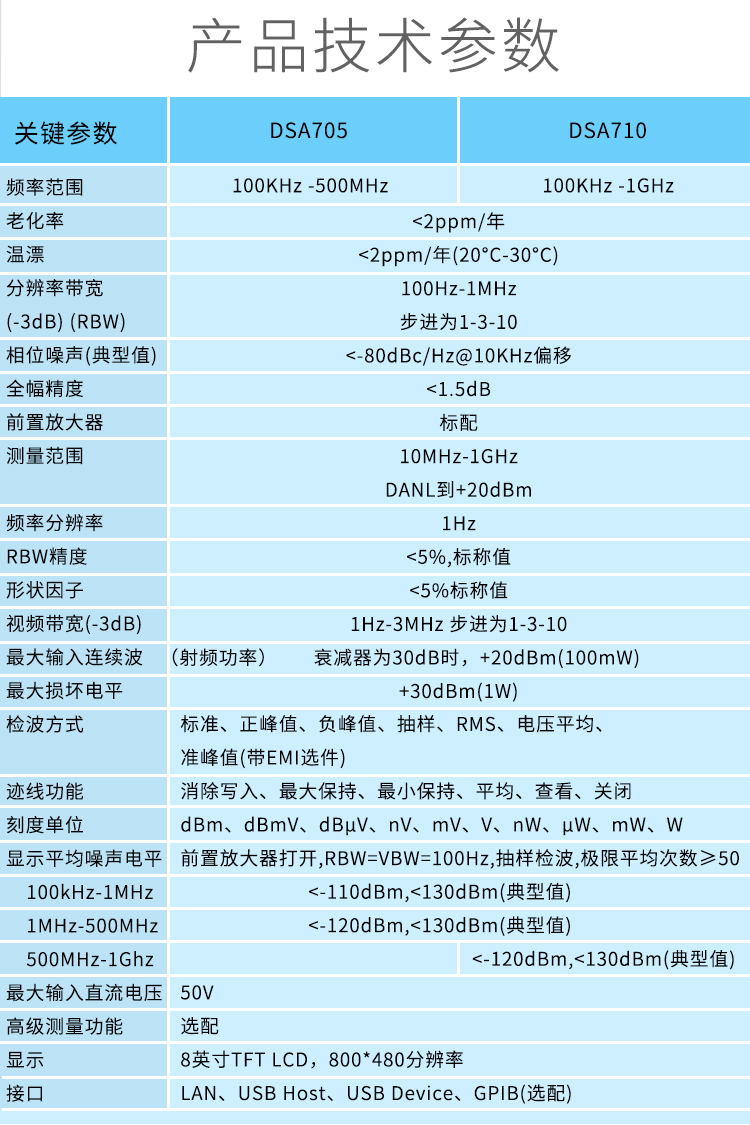 产品技术参数

| 关键参数 | DSA705 | DSA710 |
|---|---|---|
| 频率范围 | 100KHz -500MHz | 100KHz -1GHz |
| 老化率 | <2ppm/年 | |
| 温漂 | <2ppm/年(20°C-30°C) | |
| 分辨率带宽 (-3dB) (RBW) | 100Hz-1MHz 步进为1-3-10 | |
| 相位噪声(典型值) | <-80dBc/Hz@10KHz偏移 | |
| 全幅精度 | <1.5dB | |
| 前置放大器 | 标配 | |
| 测量范围 | 10MHz-1GHz DANL到+20dBm | |
| 频率分辨率 | 1Hz | |
| RBW精度 | <5%,标称值 | |
| 形状因子 | <5%标称值 | |
| 视频带宽(-3dB) | 1Hz-3MHz 步进为1-3-10 | |
| 最大输入连续波 | （射频功率） 衰减器为30dB时，+20dBm(100mW) | |
| 最大损坏电平 | +30dBm(1W) | |
| 检波方式 | 标准、正峰值、负峰值、抽样、RMS、电压平均、准峰值(带EMI选件) | |
| 迹线功能 | 消除写入、最大保持、最小保持、平均、查看、关闭 | |
| 刻度单位 | dBm、dBmV、dBμV、nV、mV、V、nW、μW、mW、W | |
| 显示平均噪声电平 | 前置放大器打开,RBW=VBW=100Hz,抽样检波,极限平均次数≥50 | |
| 100kHz-1MHz | <-110dBm,<130dBm(典型值) | |
| 1MHz-500MHz | <-120dBm,<130dBm(典型值) | |
| 500MHz-1Ghz | | <-120dBm,<130dBm(典型值) |
| 最大输入直流电压 | 50V | |
| 高级测量功能 | 选配 | |
| 显示 | 8英寸TFT LCD，800*480分辨率 | |
| 接口 | LAN、USB Host、USB Device、GPIB(选配) | |